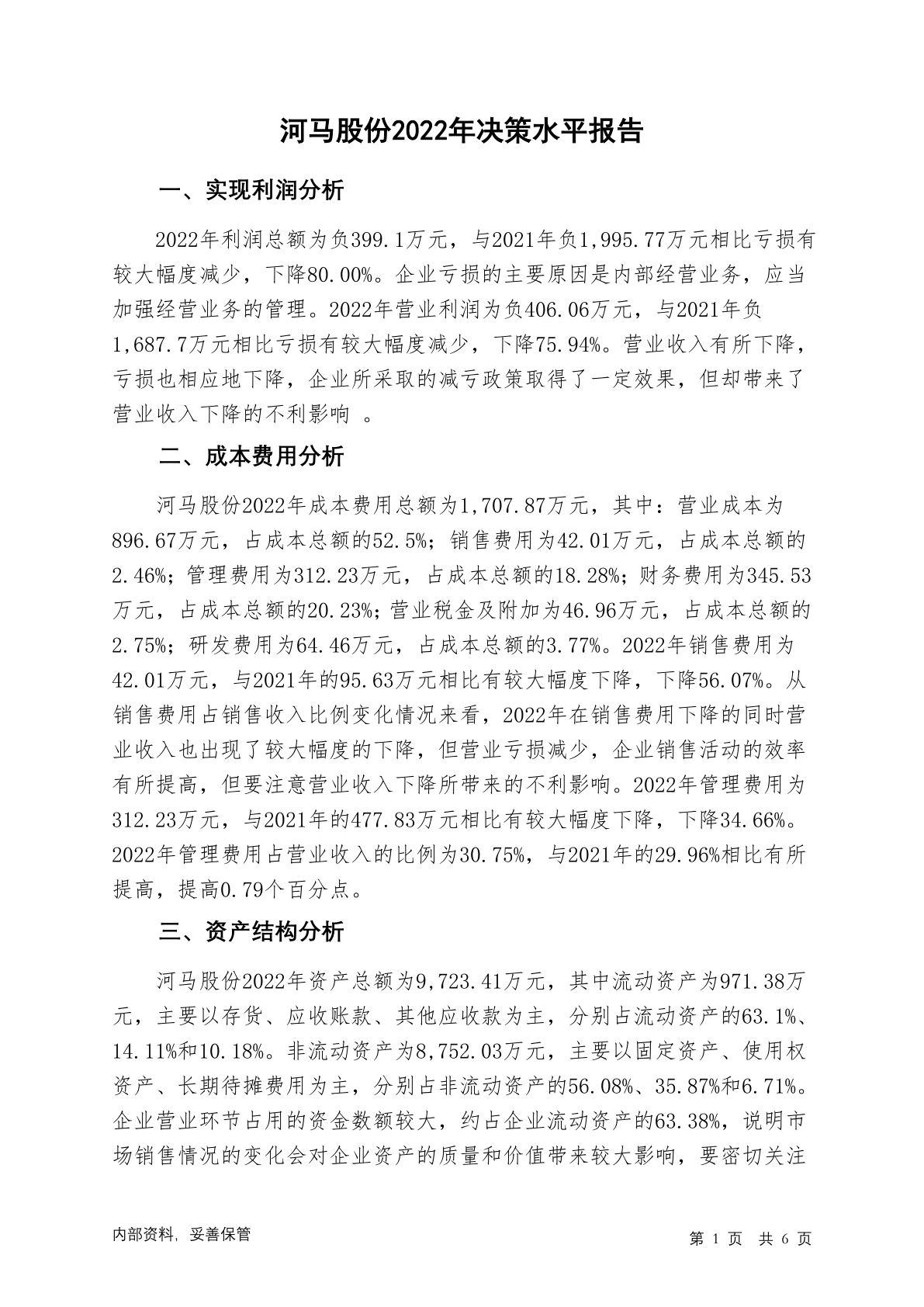 河马股份2022年决策水平报告

一、实现利润分析

2022年利润总额为负399.1万元，与2021年负1,995.77万元相比亏损有较大幅度减少，下降80.00%。企业亏损的主要原因是内部经营业务，应当加强经营业务的管理。2022年营业利润为负406.06万元，与2021年负1,687.7万元相比亏损有较大幅度减少，下降75.94%。营业收入有所下降，亏损也相应地下降，企业所采取的减亏政策取得了一定效果，但却带来了营业收入下降的不利影响 。

二、成本费用分析

河马股份2022年成本费用总额为1,707.87万元，其中：营业成本为896.67万元，占成本总额的52.5%；销售费用为42.01万元，占成本总额的2.46%；管理费用为312.23万元，占成本总额的18.28%；财务费用为345.53万元，占成本总额的20.23%；营业税金及附加为46.96万元，占成本总额的2.75%；研发费用为64.46万元，占成本总额的3.77%。2022年销售费用为42.01万元，与2021年的95.63万元相比有较大幅度下降，下降56.07%。从销售费用占销售收入比例变化情况来看，2022年在销售费用下降的同时营业收入也出现了较大幅度的下降，但营业亏损减少，企业销售活动的效率有所提高，但要注意营业收入下降所带来的不利影响。2022年管理费用为312.23万元，与2021年的477.83万元相比有较大幅度下降，下降34.66%。2022年管理费用占营业收入的比例为30.75%，与2021年的29.96%相比有所提高，提高0.79个百分点。

三、资产结构分析

河马股份2022年资产总额为9,723.41万元，其中流动资产为971.38万元，主要以存货、应收账款、其他应收款为主，分别占流动资产的63.1%、14.11%和10.18%。非流动资产为8,752.03万元，主要以固定资产、使用权资产、长期待摊费用为主，分别占非流动资产的56.08%、35.87%和6.71%。企业营业环节占用的资金数额较大，约占企业流动资产的63.38%，说明市场销售情况的变化会对企业资产的质量和价值带来较大影响，要密切关注

内部资料，妥善保管

第 1 页 共 6 页